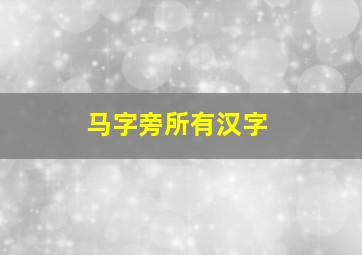 马字旁所有汉字